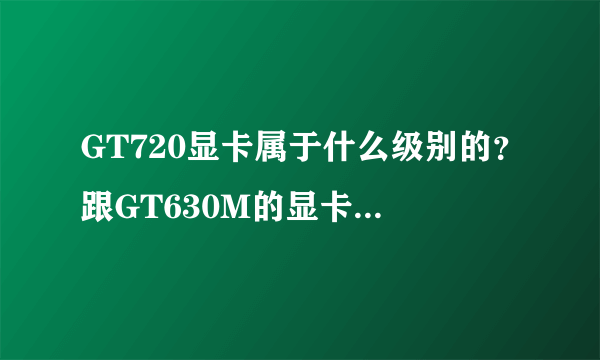 GT720显卡属于什么级别的？跟GT630M的显卡...